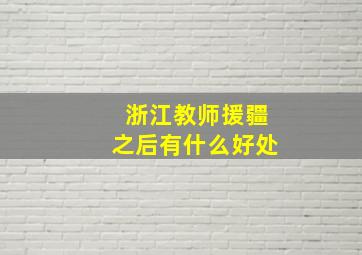 浙江教师援疆
之后有什么好处